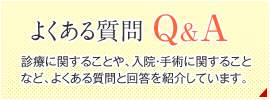 よくある質問 Q&A

診療に関することや、入院･手術に関することなど、よくある質問と回答を紹介しています。